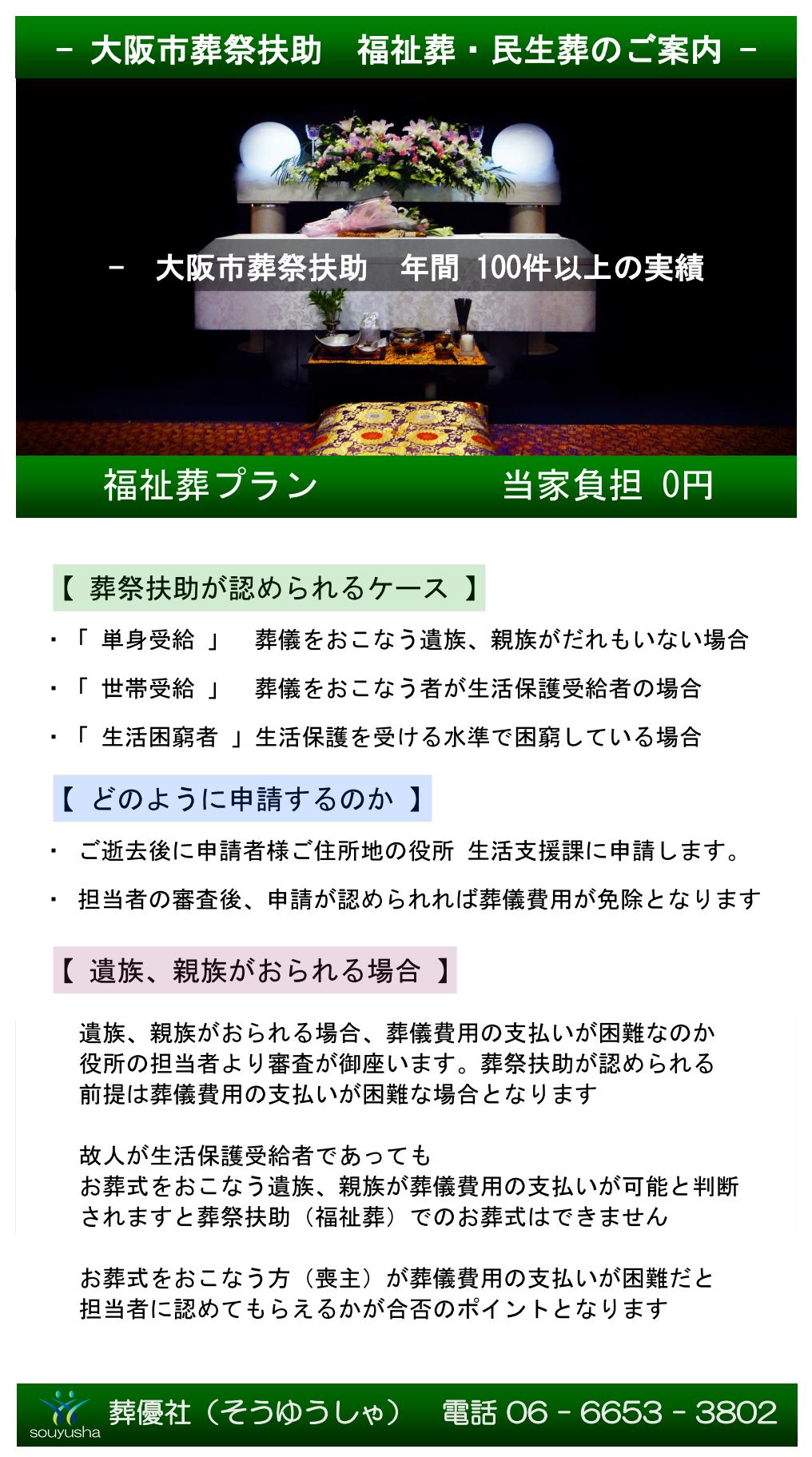 － 大阪市葬祭扶助　福祉葬・民生葬のご案内 －

－　大阪市葬祭扶助　年間 100件以上の実績

福祉葬プラン　　　　当家負担 0円

【 葬祭扶助が認められるケース 】

・「 単身受給 」　葬儀をおこなう遺族、親族がだれもいない場合

・「 世帯受給 」　葬儀をおこなう者が生活保護受給者の場合

・「 生活困窮者 」生活保護を受ける水準で困窮している場合

【 どのように申請するのか 】

・ ご逝去後に申請者様ご住所地の役所 生活支援課に申請します。

・ 担当者の審査後、申請が認められれば葬儀費用が免除となります

【 遺族、親族がおられる場合 】

遺族、親族がおられる場合、葬儀費用の支払いが困難なのか役所の担当者より審査が御座います。葬祭扶助が認められる前提は葬儀費用の支払いが困難な場合となります

故人が生活保護受給者であっても
お葬式をおこなう遺族、親族が葬儀費用の支払いが可能と判断されますと葬祭扶助（福祉葬）でのお葬式はできません

お葬式をおこなう方（喪主）が葬儀費用の支払いが困難だと担当者に認めてもらえるかが合否のポイントとなります

souyusha　葬優社（そうゆうしゃ）　電話 06 - 6653 - 3802